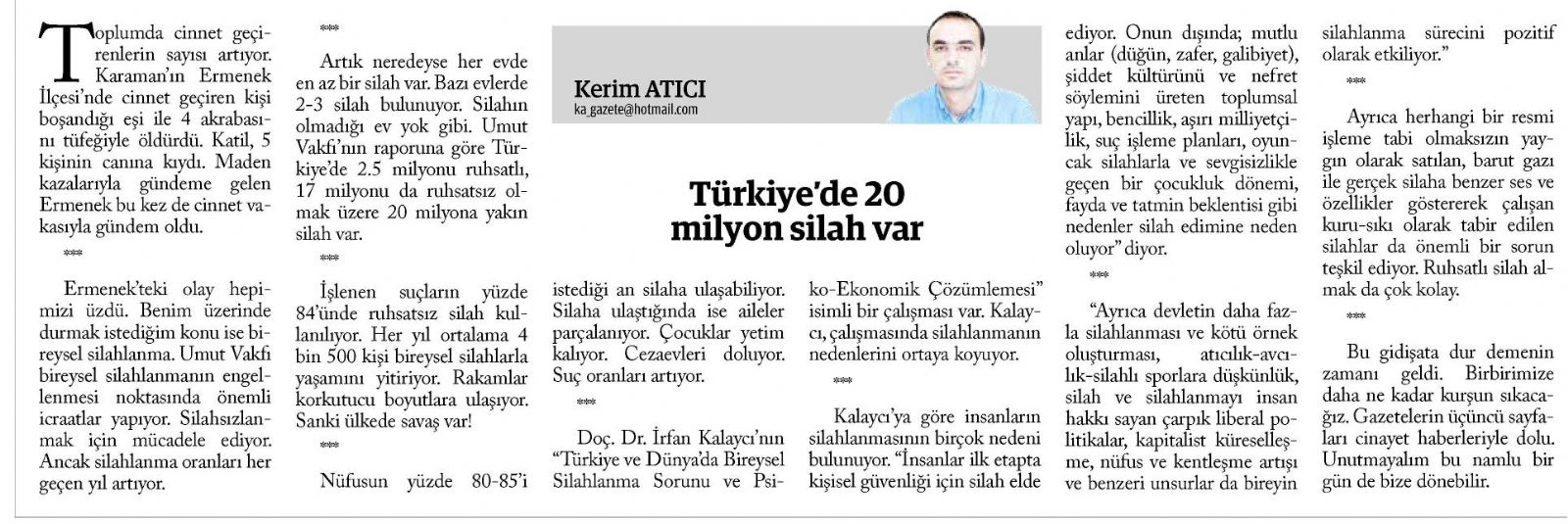 Kerim ATICI
ka_gazete@hotmail.com

Türkiye'de 20 milyon silah var

Toplumda cinnet geçirenlerin sayısı artıyor. Karaman'ın Ermenek İlçesi'nde cinnet geçiren kişi boşandığı eşi ile 4 akrabasını tüfeğiyle öldürdü. Katil, 5 kişinin canına kıydı. Maden kazalarıyla gündeme gelen Ermenek bu kez de cinnet vakasıyla gündem oldu.

***

Ermenek'teki olay hepimizi üzdü. Benim üzerinde durmak istediğim konu ise bireysel silahlanma. Umut Vakfı bireysel silahlanmanın engellenmesi noktasında önemli icraatlar yapıyor. Silahsızlanmak için mücadele ediyor. Ancak silahlanma oranları her geçen yıl artıyor.

***

Artık neredeyse her evde en az bir silah var. Bazı evlerde 2-3 silah bulunuyor. Silahın olmadığı ev yok gibi. Umut Vakfı'nın raporuna göre Türkiye'de 2.5 milyonu ruhsatlı, 17 milyonu da ruhsatsız olmak üzere 20 milyona yakın silah var.

***

İşlenen suçların yüzde 84'ünde ruhsatsız silah kullanılıyor. Her yıl ortalama 4 bin 500 kişi bireysel silahlarla yaşamını yitiriyor. Rakamlar korkutucu boyutlara ulaşıyor. Sanki ülkede savaş var!

***

Nüfusun yüzde 80-85'i istediği an silaha ulaşabiliyor. Silaha ulaştığında ise aileler parçalanıyor. Çocuklar yetim kalıyor. Cezaevleri doluyor. Suç oranları artıyor.

***

Doç. Dr. İrfan Kalaycı'nın "Türkiye ve Dünya'da Bireysel Silahlanma Sorunu ve Psiko-Ekonomik Çözümlemesi" isimli bir çalışması var. Kalaycı, çalışmasında silahlanmanın nedenlerini ortaya koyuyor.

***

Kalaycı'ya göre insanların silahlanmasının birçok nedeni bulunuyor. "İnsanlar ilk etapta kişisel güvenliği için silah elde ediyor. Onun dışında; mutlu anlar (düğün, zafer, galibiyet), şiddet kültürünü ve nefret söylemini üreten toplumsal yapı, bencillik, aşırı milliyetçilik, suç işleme planları, oyuncak silahlarla ve sevgisizlikle geçen bir çocukluk dönemi, fayda ve tatmin beklentisi gibi nedenler silah edimine neden oluyor" diyor.

***

"Ayrıca devletin daha fazla silahlanması ve kötü örnek oluşturması, atıcılık-avcılık-silahlı sporlara düşkünlük, silah ve silahlanmayı insan hakkı sayan çarpık liberal politikalar, kapitalist küreselleşme, nüfus ve kentleşme artışı ve benzeri unsurlar da bireyin silahlanma sürecini pozitif olarak etkiliyor."

***

Ayrıca herhangi bir resmi işleme tabi olmaksızın yaygın olarak satılan, barut gazı ile gerçek silaha benzer ses ve özellikler göstererek çalışan kuru-sıkı olarak tabir edilen silahlar da önemli bir sorun teşkil ediyor. Ruhsatlı silah almak da çok kolay.

***

Bu gidişata dur demenin zamanı geldi. Birbirimize daha ne kadar kurşun sıkacağız. Gazetelerin üçüncü sayfaları cinayet haberleriyle dolu. Unutmayalım bu namlu bir gün de bize dönebilir.